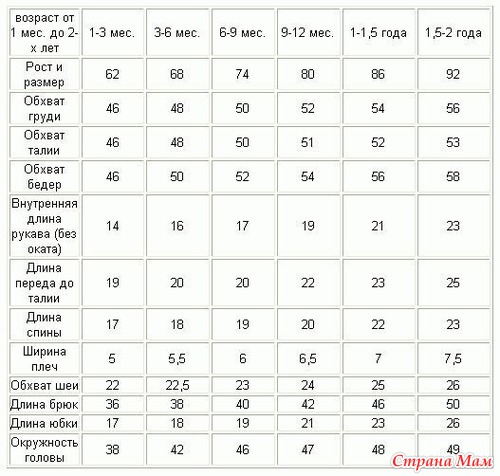 | возраст от 1 мес. до 2-х лет | 1-3 мес. | 3-6 мес. | 6-9 мес. | 9-12 мес. | 1-1,5 года | 1,5-2 года |
|---|---|---|---|---|---|---|
| Рост и размер | 62 | 68 | 74 | 80 | 86 | 92 |
| Обхват груди | 46 | 48 | 50 | 52 | 54 | 56 |
| Обхват талии | 46 | 48 | 50 | 51 | 52 | 53 |
| Обхват бедер | 46 | 50 | 52 | 54 | 56 | 58 |
| Внутренняя длина рукава (без оката) | 14 | 16 | 17 | 19 | 21 | 23 |
| Длина переда до талии | 19 | 20 | 20 | 22 | 23 | 25 |
| Длина спины | 17 | 18 | 19 | 20 | 22 | 23 |
| Ширина плеч | 5 | 5,5 | 6 | 6,5 | 7 | 7,5 |
| Обхват шеи | 22 | 22,5 | 23 | 24 | 25 | 26 |
| Длина брюк | 36 | 38 | 40 | 42 | 46 | 50 |
| Длина юбки | 17 | 18 | 19 | 21 | 23 | 26 |
| Окружность головы | 38 | 42 | 46 | 47 | 48 | 49 |

Страна Мам